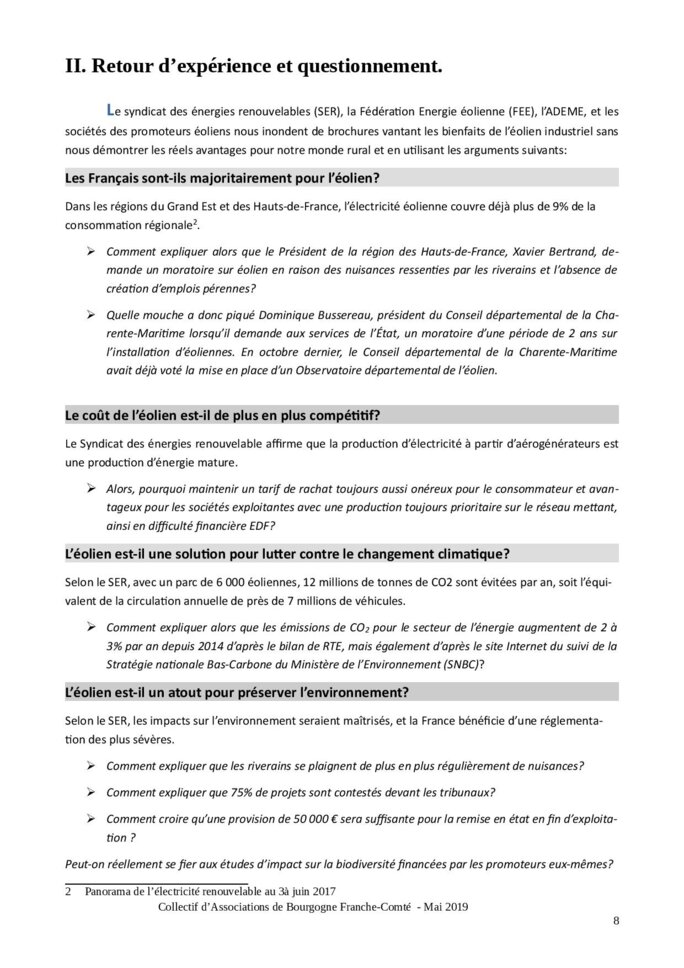 II. Retour d'expérience et questionnement.

Le syndicat des énergies renouvelables (SER), la Fédération Energie éolienne (FEE), l'ADEME, et les sociétés des promoteurs éoliens nous inondent de brochures vantant les bienfaits de l'éolien industriel sans nous démontrer les réels avantages pour notre monde rural et en utilisant les arguments suivants:

Les Français sont-ils majoritairement pour l'éolien?

Dans les régions du Grand Est et des Hauts-de-France, l'électricité éolienne couvre déjà plus de 9% de la consommation régionale$^2$.

➢ Comment expliquer alors que le Président de la région des Hauts-de-France, Xavier Bertrand, demande un moratoire sur éolien en raison des nuisances ressenties par les riverains et l'absence de création d'emplois pérennes?

➢ Quelle mouche a donc piqué Dominique Bussereau, président du Conseil départemental de la Charente-Maritime lorsqu'il demande aux services de l'État, un moratoire d'une période de 2 ans sur l'installation d'éoliennes. En octobre dernier, le Conseil départemental de la Charente-Maritime avait déjà voté la mise en place d'un Observatoire départemental de l'éolien.

Le coût de l'éolien est-il de plus en plus compétitif?

Le Syndicat des énergies renouvelable affirme que la production d'électricité à partir d'aérogénérateurs est une production d'énergie mature.

➢ Alors, pourquoi maintenir un tarif de rachat toujours aussi onéreux pour le consommateur et avantageux pour les sociétés exploitantes avec une production toujours prioritaire sur le réseau mettant, ainsi en difficulté financière EDF?

L'éolien est-il une solution pour lutter contre le changement climatique?

Selon le SER, avec un parc de 6 000 éoliennes, 12 millions de tonnes de CO2 sont évitées par an, soit l'équivalent de la circulation annuelle de près de 7 millions de véhicules.

➢ Comment expliquer alors que les émissions de $CO_2$ pour le secteur de l'énergie augmentent de 2 à 3% par an depuis 2014 d'après le bilan de RTE, mais également d'après le site Internet du suivi de la Stratégie nationale Bas-Carbone du Ministère de l'Environnement (SNBC)?

L'éolien est-il un atout pour préserver l'environnement?

Selon le SER, les impacts sur l'environnement seraient maîtrisés, et la France bénéficie d'une réglementation des plus sévères.

➢ Comment expliquer que les riverains se plaignent de plus en plus régulièrement de nuisances?

➢ Comment expliquer que 75% de projets sont contestés devant les tribunaux?

➢ Comment croire qu'une provision de 50 000 € sera suffisante pour la remise en état en fin d'exploitation ?

Peut-on réellement se fier aux études d'impact sur la biodiversité financées par les promoteurs eux-mêmes?

2 Panorama de l'électricité renouvelable au 3à juin 2017

Collectif d'Associations de Bourgogne Franche-Comté - Mai 2019

8